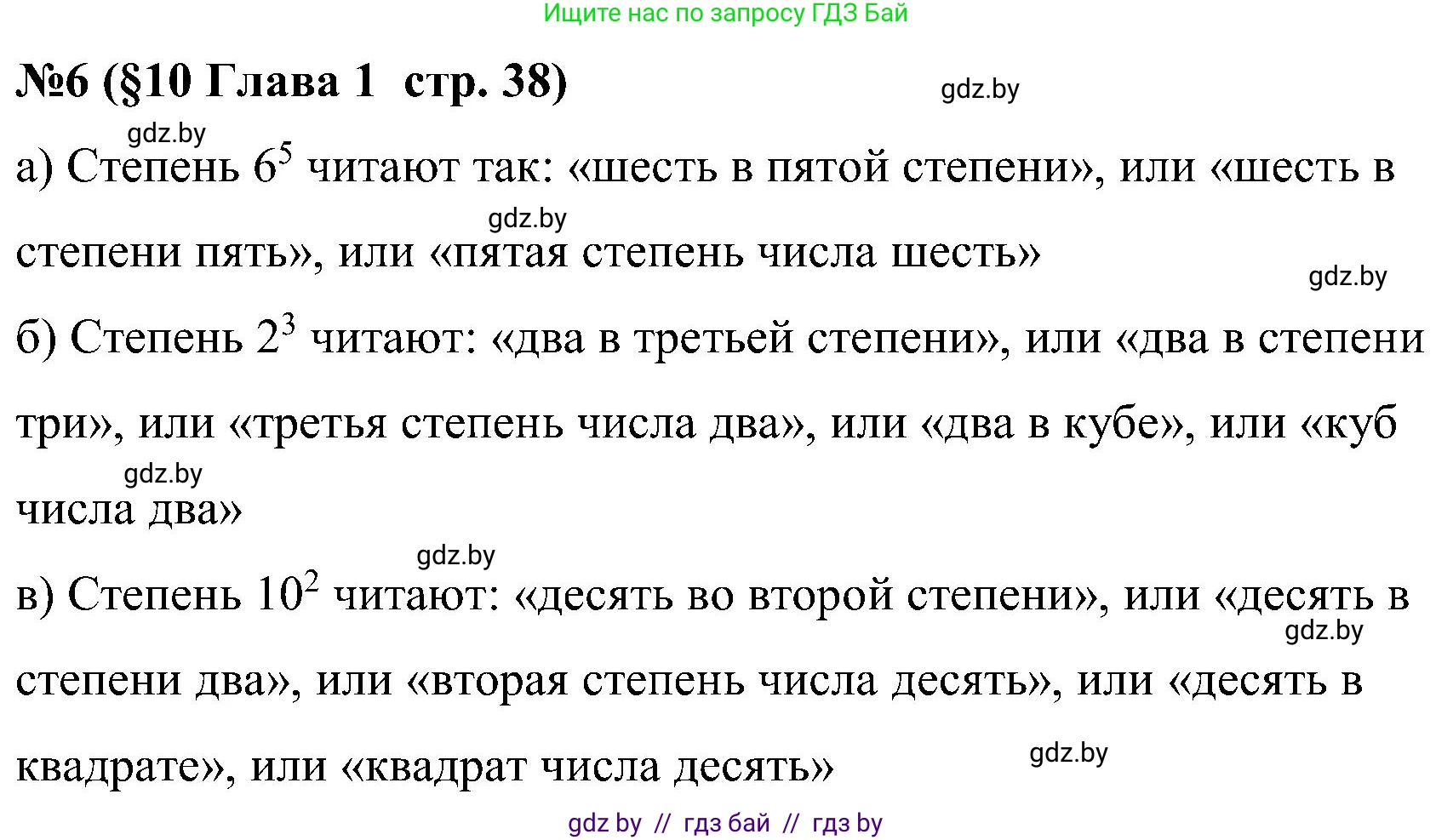 Ищите нас по запросу ГДЗ Бай

№6 (§10 Глава 1  стр. 38)

gdz.by

gdz.by

а) Степень $6^5$ читают так: «шесть в пятой степени», или «шесть в степени пять», или «пятая степень числа шесть»

gdz.by

gdz.by

б) Степень $2^3$ читают: «два в третьей степени», или «два в степени три», или «третья степень числа два», или «два в кубе», или «куб числа два»

gdz.by

gdz.by

в) Степень $10^2$ читают: «десять во второй степени», или «десять в степени два», или «вторая степень числа десять», или «десять в квадрате», или «квадрат числа десять»

gdz.by

gdz.by

gdz by // гдз бай // гдз by